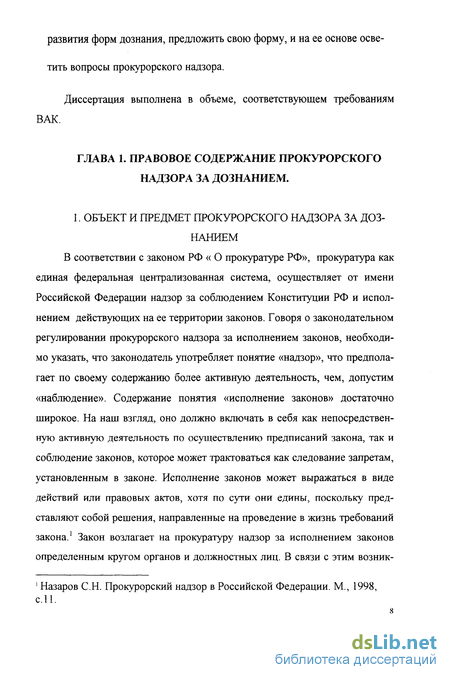 развития форм дознания, предложить свою форму, и на ее основе осветить вопросы прокурорского надзора.

Диссертация выполнена в объеме, соответствующем требованиям ВАК.

ГЛАВА 1. ПРАВОВОЕ СОДЕРЖАНИЕ ПРОКУРОРСКОГО НАДЗОРА ЗА ДОЗНАНИЕМ.

1. ОБЪЕКТ И ПРЕДМЕТ ПРОКУРОРСКОГО НАДЗОРА ЗА ДОЗНАНИЕМ

В соответствии с законом РФ « О прокуратуре РФ», прокуратура как единая федеральная централизованная система, осуществляет от имени Российской Федерации надзор за соблюдением Конституции РФ и исполнением действующих на ее территории законов. Говоря о законодательном регулировании прокурорского надзора за исполнением законов, необходимо указать, что законодатель употребляет понятие «надзор», что предполагает по своему содержанию более активную деятельность, чем, допустим «наблюдение». Содержание понятия «исполнение законов» достаточно широкое. На наш взгляд, оно должно включать в себя как непосредственную активную деятельность по осуществлению предписаний закона, так и соблюдение законов, которое может трактоваться как следование запретам, установленным в законе. Исполнение законов может выражаться в виде действий или правовых актов, хотя по сути они едины, поскольку представляют собой решения, направленные на проведение в жизнь требований закона.$^1$ Закон возлагает на прокуратуру надзор за исполнением законов определенным кругом органов и должностных лиц. В связи с этим возник-

$^1$ Назаров С.Н. Прокурорский надзор в Российской Федерации. М., 1998, с.11.

8

dsLib.net
библиотека диссертаций